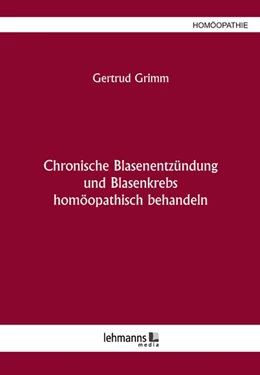 HOMÖOPATHIE

Gertrud Grimm

Chronische Blasenentzündung und Blasenkrebs homöopathisch behandeln

lehmanns media